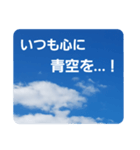 いつも心に
青空を…！